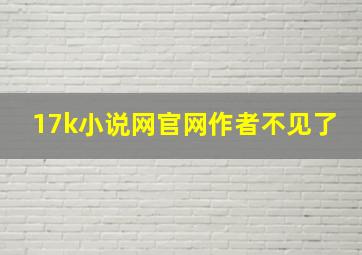 17k小说网官网作者不见了